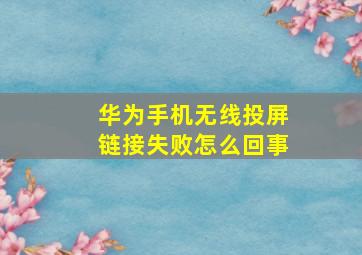 华为手机无线投屏链接失败怎么回事